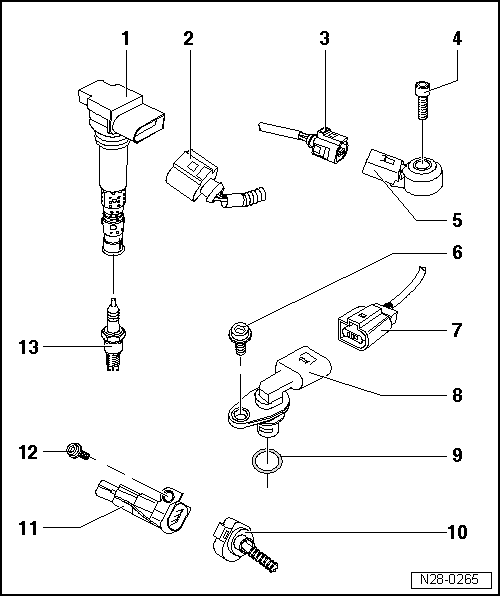 1
2
3
4
5
6
7
8
9
10
11
12
13
N28-0265